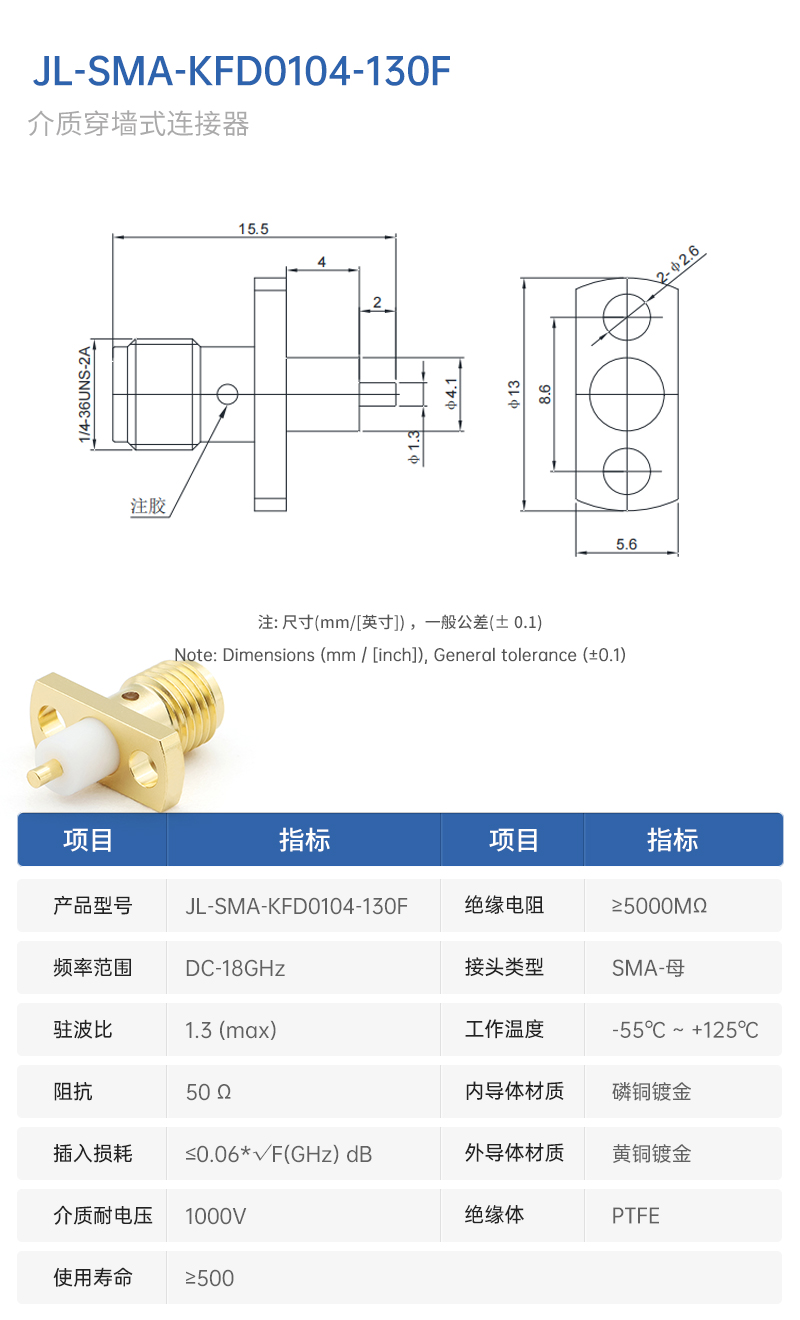 JL-SMA-KFD0104-130F

介质穿墙式连接器

15.5

4

2

1/4-36UNS-2A

ϕ4.1

ϕ1.3

注胶

2-ϕ2.6

ϕ13

8.6

5.6

注: 尺寸(mm/[英寸])，一般公差(± 0.1)

Note: Dimensions (mm / [inch]), General tolerance (±0.1)

| 项目 | 指标 | 项目 | 指标 |
|---|---|---|---|
| 产品型号 | JL-SMA-KFD0104-130F | 绝缘电阻 | ≥5000MΩ |
| 频率范围 | DC-18GHz | 接头类型 | SMA-母 |
| 驻波比 | 1.3 (max) | 工作温度 | -55℃ ~ +125℃ |
| 阻抗 | 50 Ω | 内导体材质 | 磷铜镀金 |
| 插入损耗 | ≤0.06*√F(GHz) dB | 外导体材质 | 黄铜镀金 |
| 介质耐电压 | 1000V | 绝缘体 | PTFE |
| 使用寿命 | ≥500 | | |